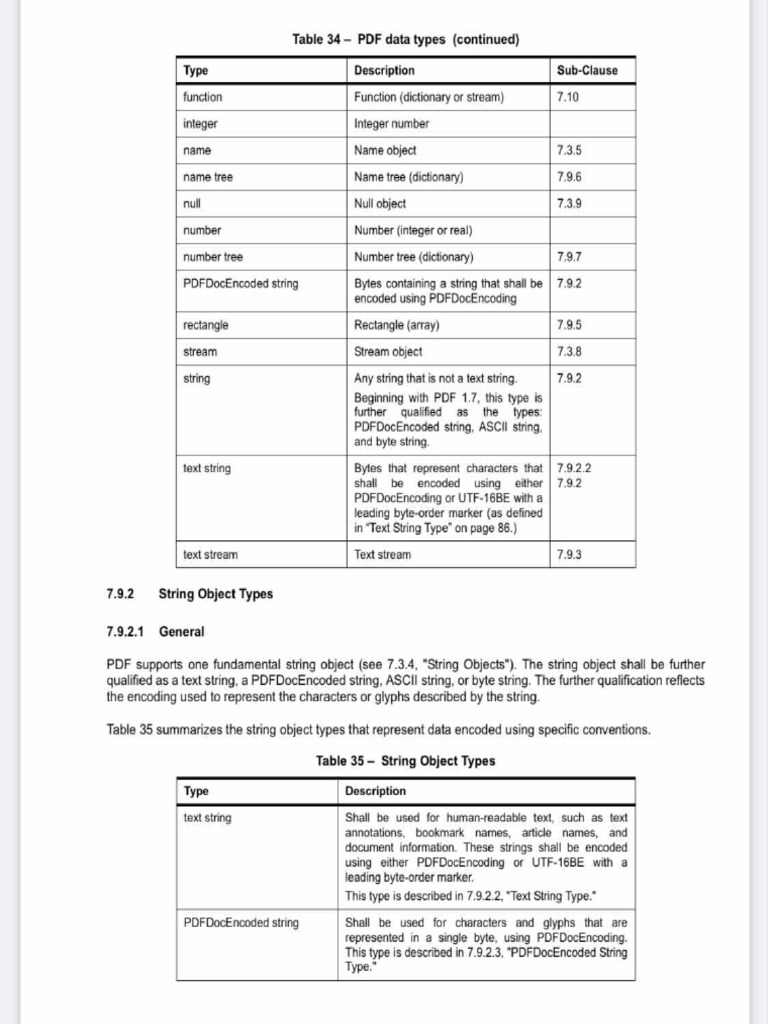 Table 34 – PDF data types (continued)

| Type | Description | Sub-Clause |
|---|---|---|
| function | Function (dictionary or stream) | 7.10 |
| integer | Integer number | |
| name | Name object | 7.3.5 |
| name tree | Name tree (dictionary) | 7.9.6 |
| null | Null object | 7.3.9 |
| number | Number (integer or real) | |
| number tree | Number tree (dictionary) | 7.9.7 |
| PDFDocEncoded string | Bytes containing a string that shall be encoded using PDFDocEncoding | 7.9.2 |
| rectangle | Rectangle (array) | 7.9.5 |
| stream | Stream object | 7.3.8 |
| string | Any string that is not a text string. Beginning with PDF 1.7, this type is further qualified as the types: PDFDocEncoded string, ASCII string, and byte string. | 7.9.2 |
| text string | Bytes that represent characters that shall be encoded using either PDFDocEncoding or UTF-16BE with a leading byte-order marker (as defined in "Text String Type" on page 86.) | 7.9.2.2 7.9.2 |
| text stream | Text stream | 7.9.3 |

7.9.2 String Object Types

7.9.2.1 General

PDF supports one fundamental string object (see 7.3.4, "String Objects"). The string object shall be further qualified as a text string, a PDFDocEncoded string, ASCII string, or byte string. The further qualification reflects the encoding used to represent the characters or glyphs described by the string.

Table 35 summarizes the string object types that represent data encoded using specific conventions.

Table 35 – String Object Types

| Type | Description |
|---|---|
| text string | Shall be used for human-readable text, such as text annotations, bookmark names, article names, and document information. These strings shall be encoded using either PDFDocEncoding or UTF-16BE with a leading byte-order marker. This type is described in 7.9.2.2, "Text String Type." |
| PDFDocEncoded string | Shall be used for characters and glyphs that are represented in a single byte, using PDFDocEncoding. This type is described in 7.9.2.3, "PDFDocEncoded String Type." |